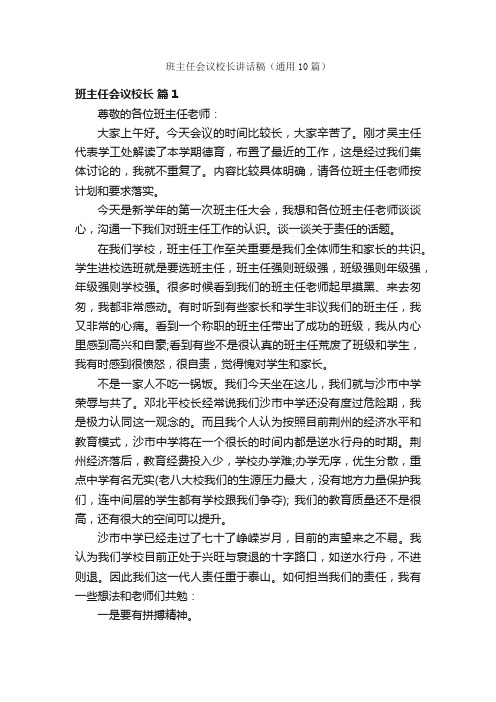 班主任会议校长讲话稿（通用10篇）

班主任会议校长 篇1

尊敬的各位班主任老师：

大家上午好。今天会议的时间比较长，大家辛苦了。刚才吴主任代表学工处解读了本学期德育，布置了最近的工作，这是经过我们集体讨论的，我就不重复了。内容比较具体明确，请各位班主任老师按计划和要求落实。

今天是新学年的第一次班主任大会，我想和各位班主任老师谈谈心，沟通一下我们对班主任工作的认识。谈一谈关于责任的话题。

在我们学校，班主任工作至关重要是我们全体师生和家长的共识。学生进校选班就是要选班主任，班主任强则班级强，班级强则年级强，年级强则学校强。很多时候看到我们的班主任老师起早摸黑、来去匆匆，我都非常感动。有时听到有些家长和学生非议我们的班主任，我又非常的心痛。看到一个称职的班主任带出了成功的班级，我从内心里感到高兴和自豪;看到有些不是很认真的班主任荒废了班级和学生，我有时感到很愤怒，很自责，觉得愧对学生和家长。

不是一家人不吃一锅饭。我们今天坐在这儿，我们就与沙市中学荣辱与共了。邓北平校长经常说我们沙市中学还没有度过危险期，我是极力认同这一观念的。而且我个人认为按照目前荆州的经济水平和教育模式，沙市中学将在一个很长的时间内都是逆水行舟的时期。荆州经济落后，教育经费投入少，学校办学难;办学无序，优生分散，重点中学有名无实(老八大校我们的生源压力最大，没有地方力量保护我们，连中间层的学生都有学校跟我们争夺); 我们的教育质量还不是很高，还有很大的空间可以提升。

沙市中学已经走过了七十了峥嵘岁月，目前的声望来之不易。我认为我们学校目前正处于兴旺与衰退的十字路口，如逆水行舟，不进则退。因此我们这一代人责任重于泰山。如何担当我们的责任，我有一些想法和老师们共勉：

一是要有拼搏精神。